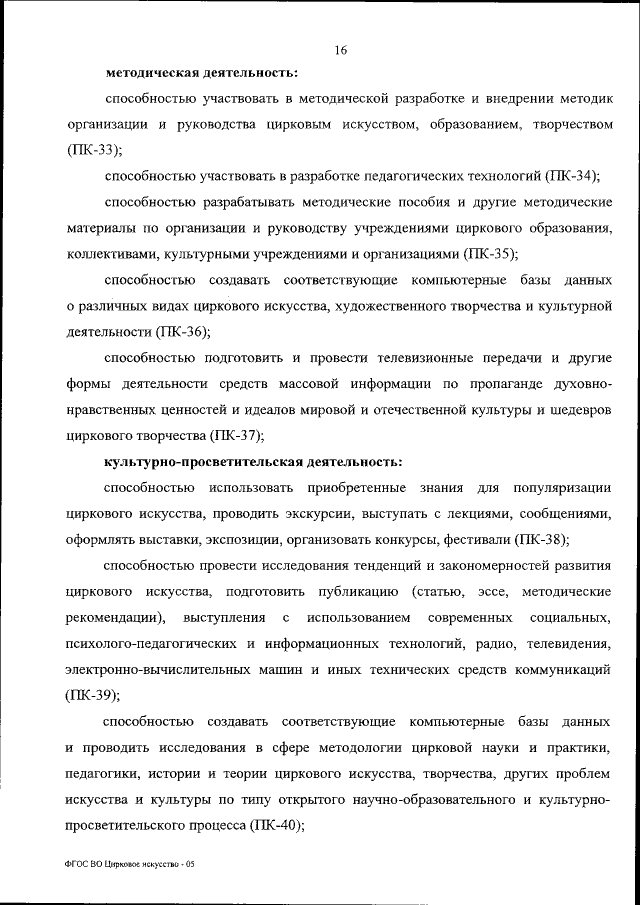 16

методическая деятельность:

способностью участвовать в методической разработке и внедрении методик организации и руководства цирковым искусством, образованием, творчеством (ПК-33);

способностью участвовать в разработке педагогических технологий (ПК-34);

способностью разрабатывать методические пособия и другие методические материалы по организации и руководству учреждениями циркового образования, коллективами, культурными учреждениями и организациями (ПК-35);

способностью создавать соответствующие компьютерные базы данных о различных видах циркового искусства, художественного творчества и культурной деятельности (ПК-36);

способностью подготовить и провести телевизионные передачи и другие формы деятельности средств массовой информации по пропаганде духовно-нравственных ценностей и идеалов мировой и отечественной культуры и шедевров циркового творчества (ПК-37);

культурно-просветительская деятельность:

способностью использовать приобретенные знания для популяризации циркового искусства, проводить экскурсии, выступать с лекциями, сообщениями, оформлять выставки, экспозиции, организовать конкурсы, фестивали (ПК-38);

способностью провести исследования тенденций и закономерностей развития циркового искусства, подготовить публикацию (статью, эссе, методические рекомендации), выступления с использованием современных социальных, психолого-педагогических и информационных технологий, радио, телевидения, электронно-вычислительных машин и иных технических средств коммуникаций (ПК-39);

способностью создавать соответствующие компьютерные базы данных и проводить исследования в сфере методологии цирковой науки и практики, педагогики, истории и теории циркового искусства, творчества, других проблем искусства и культуры по типу открытого научно-образовательного и культурно-просветительского процесса (ПК-40);

ФГОС ВО Цирковое искусство - 05